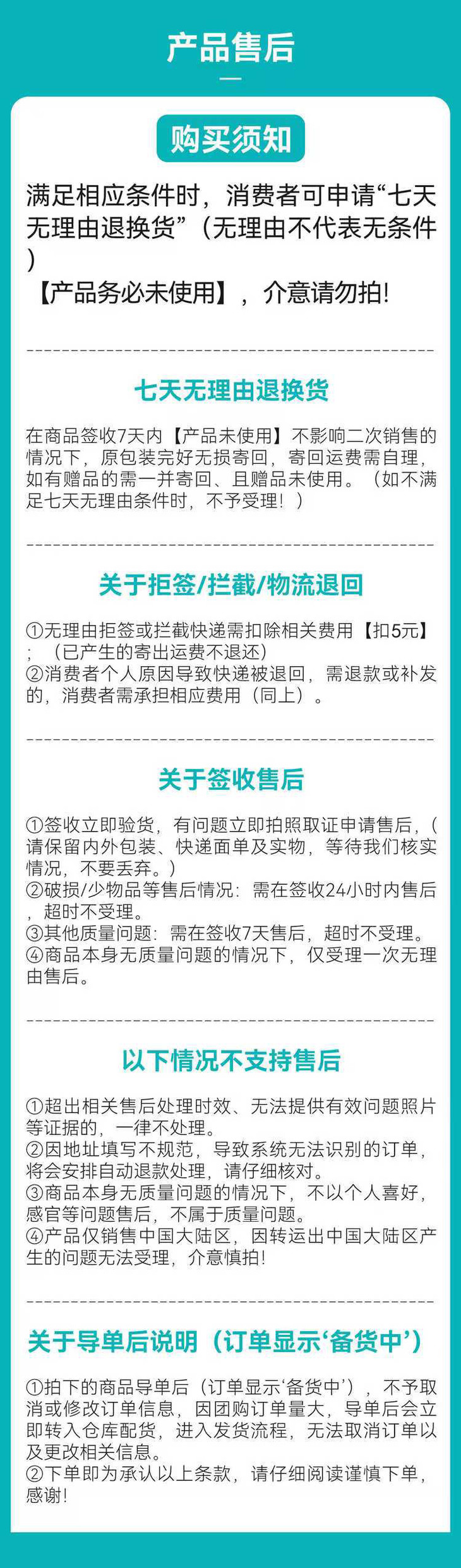 产品售后

购买须知

满足相应条件时，消费者可申请“七天无理由退换货”（无理由不代表无条件）
【产品务必未使用】，介意请勿拍!

七天无理由退换货

在商品签收7天内【产品未使用】不影响二次销售的情况下，原包装完好无损寄回，寄回运费需自理，如有赠品的需一并寄回、且赠品未使用。（如不满足七天无理由条件时，不予受理！）

关于拒签/拦截/物流退回

①无理由拒签或拦截快递需扣除相关费用【扣5元】；（已产生的寄出运费不退还）
②消费者个人原因导致快递被退回，需退款或补发的，消费者需承担相应费用（同上）。

关于签收售后

①签收立即验货，有问题立即拍照取证申请售后，（请保留内外包装、快递面单及实物，等待我们核实情况，不要丢弃。）
②破损/少物品等售后情况：需在签收24小时内售后，超时不受理。
③其他质量问题：需在签收7天售后，超时不受理。
④商品本身无质量问题的情况下，仅受理一次无理由售后。

以下情况不支持售后

①超出相关售后处理时效、无法提供有效问题照片等证据的，一律不处理。
②因地址填写不规范，导致系统无法识别的订单，将会安排自动退款处理，请仔细核对。
③商品本身无质量问题的情况下，不以个人喜好，感官等问题售后，不属于质量问题。
④产品仅销售中国大陆区，因转运出中国大陆区产生的问题无法受理，介意慎拍!

关于导单后说明（订单显示‘备货中’）

①拍下的商品导单后（订单显示‘备货中’），不予取消或修改订单信息，因团购订单量大，导单后会立即转入仓库配货，进入发货流程，无法取消订单以及更改相关信息。
②下单即为承认以上条款，请仔细阅读谨慎下单，感谢!